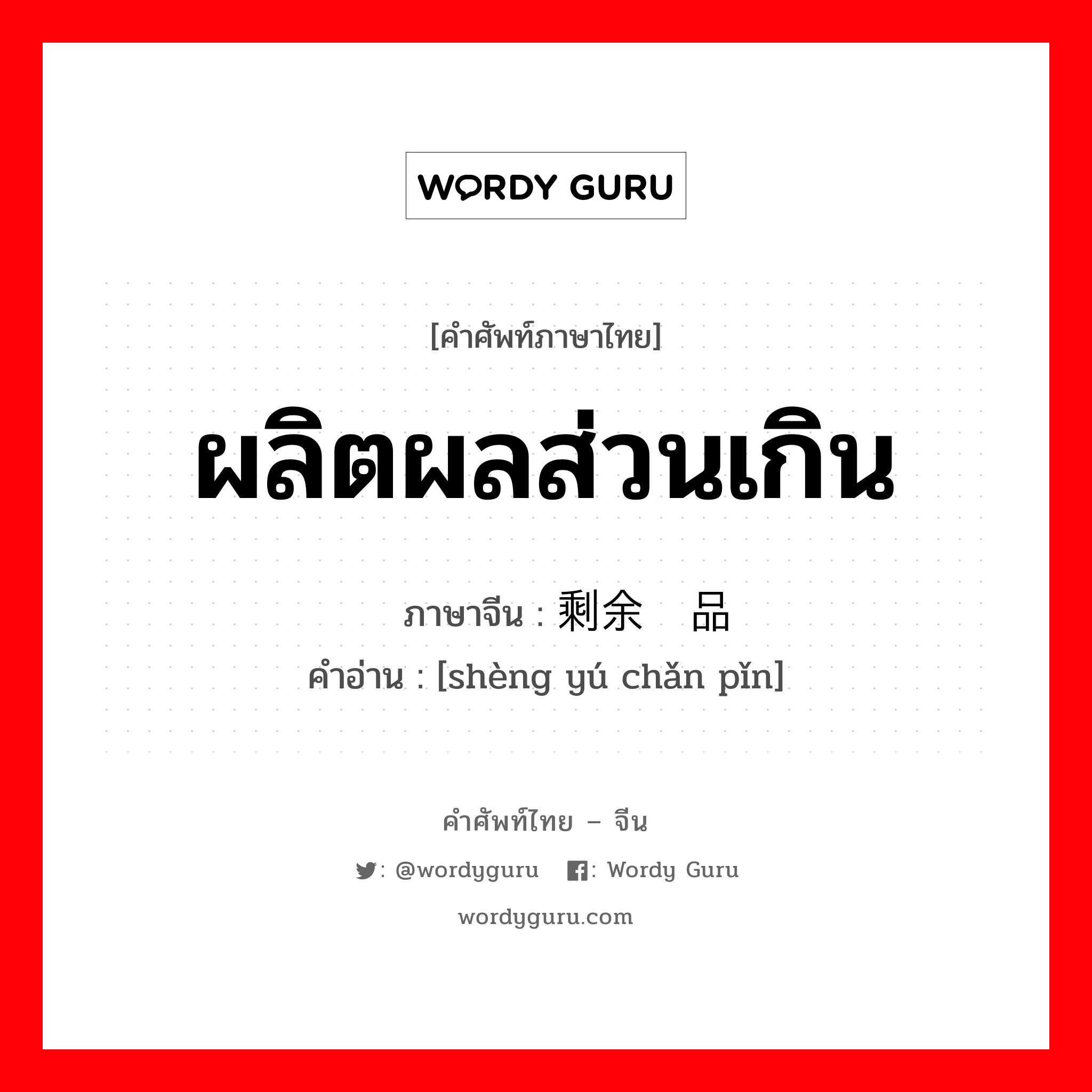 WORDY GURU

[คำศัพท์ภาษาไทย]

ผลิตผลส่วนเกิน

ภาษาจีน : 剩余 品

คำอ่าน : [shèng yú chǎn pǐn]

คำศัพท์ไทย – จีน

: @wordyguru : Wordy Guru

wordyguru.com